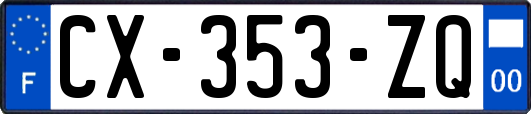 F CX-353-ZQ 00